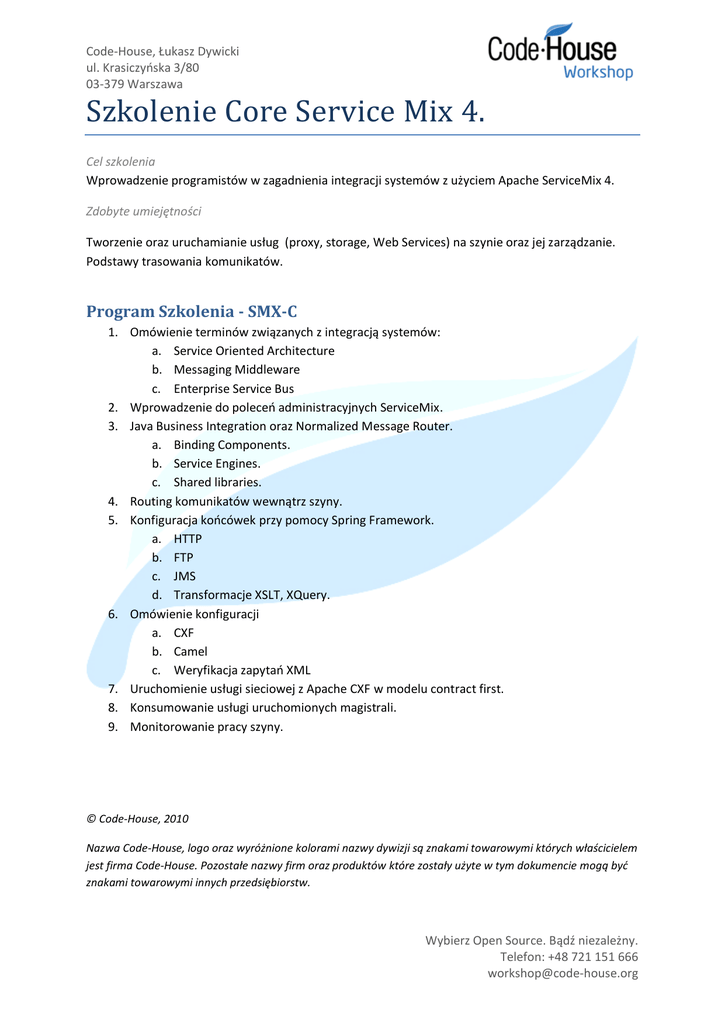 Code-House, Łukasz Dywicki
ul. Krasiczyńska 3/80
03-379 Warszawa

Code·House
Workshop

Szkolenie Core Service Mix 4.

Cel szkolenia
Wprowadzenie programistów w zagadnienia integracji systemów z użyciem Apache ServiceMix 4.

Zdobyte umiejętności

Tworzenie oraz uruchamianie usług (proxy, storage, Web Services) na szynie oraz jej zarządzanie. Podstawy trasowania komunikatów.

Program Szkolenia - SMX-C
1. Omówienie terminów związanych z integracją systemów:
a. Service Oriented Architecture
b. Messaging Middleware
c. Enterprise Service Bus
2. Wprowadzenie do poleceń administracyjnych ServiceMix.
3. Java Business Integration oraz Normalized Message Router.
a. Binding Components.
b. Service Engines.
c. Shared libraries.
4. Routing komunikatów wewnątrz szyny.
5. Konfiguracja końcówek przy pomocy Spring Framework.
a. HTTP
b. FTP
c. JMS
d. Transformacje XSLT, XQuery.
6. Omówienie konfiguracji
a. CXF
b. Camel
c. Weryfikacja zapytań XML
7. Uruchomienie usługi sieciowej z Apache CXF w modelu contract first.
8. Konsumowanie usługi uruchomionych magistrali.
9. Monitorowanie pracy szyny.

© Code-House, 2010

Nazwa Code-House, logo oraz wyróżnione kolorami nazwy dywizji są znakami towarowymi których właścicielem jest firma Code-House. Pozostałe nazwy firm oraz produktów które zostały użyte w tym dokumencie mogą być znakami towarowymi innych przedsiębiorstw.

Wybierz Open Source. Bądź niezależny.
Telefon: +48 721 151 666
workshop@code-house.org